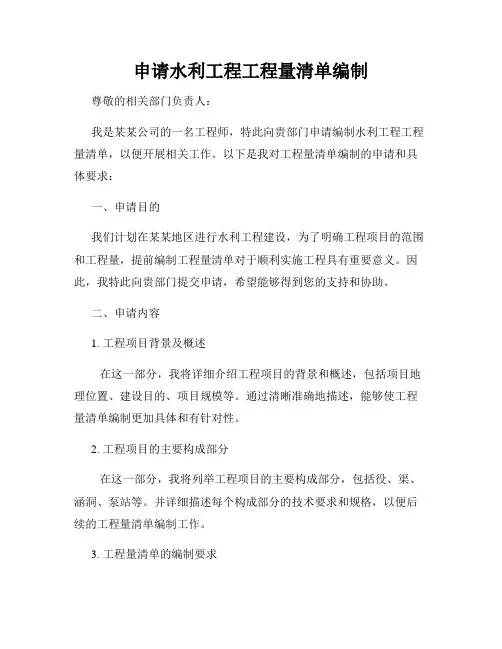 申请水利工程工程量清单编制

尊敬的相关部门负责人：

我是某某公司的一名工程师，特此向贵部门申请编制水利工程工程量清单，以便开展相关工作。以下是我对工程量清单编制的申请和具体要求：

一、申请目的

我们计划在某某地区进行水利工程建设，为了明确工程项目的范围和工程量，提前编制工程量清单对于顺利实施工程具有重要意义。因此，我特此向贵部门提交申请，希望能够得到您的支持和协助。

二、申请内容

1. 工程项目背景及概述

在这一部分，我将详细介绍工程项目的背景和概述，包括项目地理位置、建设目的、项目规模等。通过清晰准确地描述，能够使工程量清单编制更加具体和有针对性。

2. 工程项目的主要构成部分

在这一部分，我将列举工程项目的主要构成部分，包括役、渠、涵洞、泵站等。并详细描述每个构成部分的技术要求和规格，以便后续的工程量清单编制工作。

3. 工程量清单的编制要求